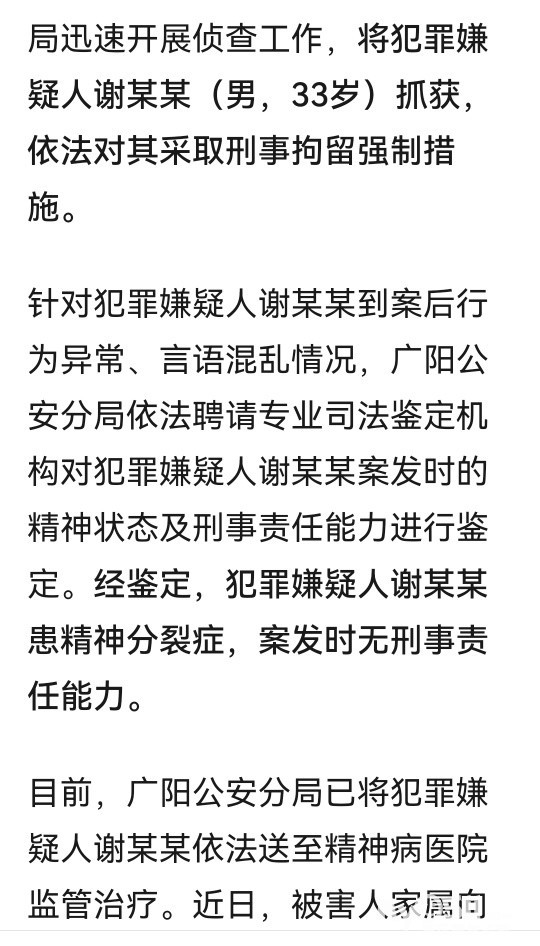 局迅速开展侦查工作，将犯罪嫌疑人谢某某（男，33岁）抓获，依法对其采取刑事拘留强制措施。

针对犯罪嫌疑人谢某某到案后行为异常、言语混乱情况，广阳公安分局依法聘请专业司法鉴定机构对犯罪嫌疑人谢某某案发时的精神状态及刑事责任能力进行鉴定。经鉴定，犯罪嫌疑人谢某某患精神分裂症，案发时无刑事责任能力。

目前，广阳公安分局已将犯罪嫌疑人谢某某依法送至精神病医院监管治疗。近日，被害人家属向